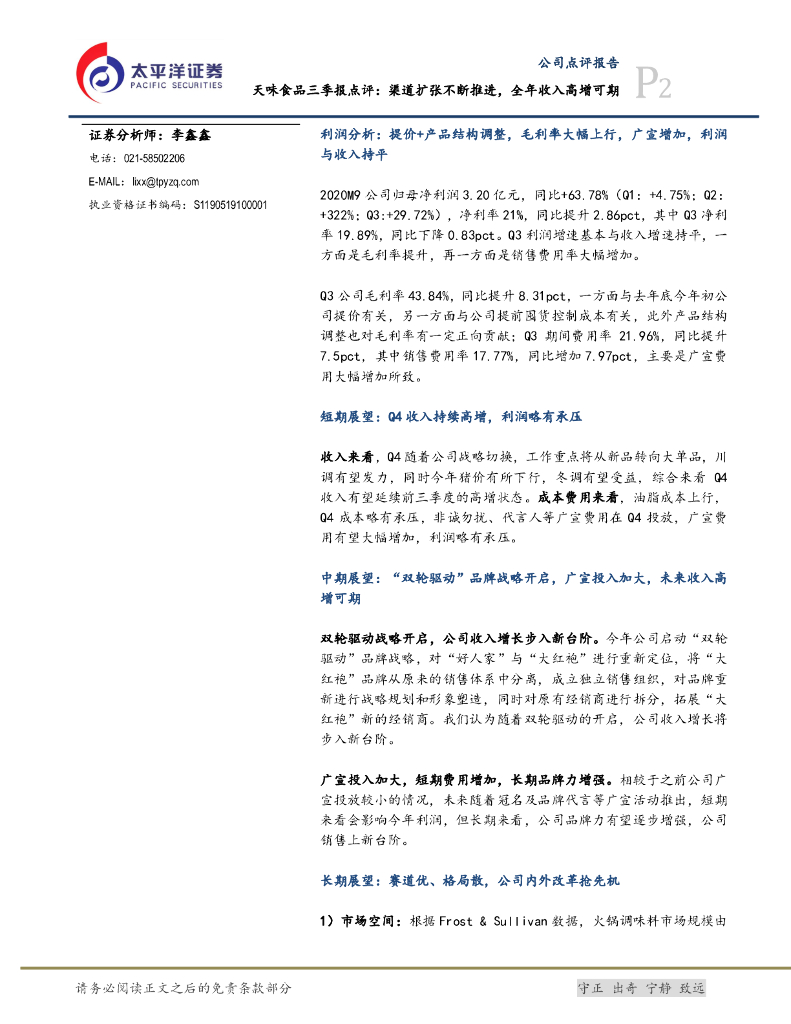 太平洋证券
PACIFIC SECURITIES

公司点评报告

天味食品三季报点评：渠道扩张不断推进，全年收入高增可期

P2

证券分析师：李鑫鑫

电话：021-58502206

E-MAIL：lixx@tpyzq.com

执业资格证书编码：S1190519100001

利润分析：提价+产品结构调整，毛利率大幅上行，广宣增加，利润与收入持平

2020M9 公司归母净利润 3.20 亿元，同比+63.78%（Q1：+4.75%；Q2：+322%；Q3:+29.72%），净利率 21%，同比提升 2.86pct，其中 Q3 净利率 19.89%，同比下降 0.83pct。Q3 利润增速基本与收入增速持平，一方面是毛利率提升，再一方面是销售费用率大幅增加。

Q3 公司毛利率 43.84%，同比提升 8.31pct，一方面与去年底今年初公司提价有关，另一方面与公司提前囤货控制成本有关，此外产品结构调整也对毛利率有一定正向贡献；Q3 期间费用率 21.96%，同比提升 7.5pct，其中销售费用率 17.77%，同比增加 7.97pct，主要是广宣费用大幅增加所致。

短期展望：Q4 收入持续高增，利润略有承压

收入来看，Q4 随着公司战略切换，工作重点将从新品转向大单品，川调有望发力，同时今年猪价有所下行，冬调有望受益，综合来看 Q4 收入有望延续前三季度的高增状态。成本费用来看，油脂成本上行，Q4 成本略有承压，非诚勿扰、代言人等广宣费用在 Q4 投放，广宣费用有望大幅增加，利润略有承压。

中期展望：“双轮驱动”品牌战略开启，广宣投入加大，未来收入高增可期

双轮驱动战略开启，公司收入增长步入新台阶。今年公司启动“双轮驱动”品牌战略，对“好人家”与“大红袍”进行重新定位，将“大红袍”品牌从原来的销售体系中分离，成立独立销售组织，对品牌重新进行战略规划和形象塑造，同时对原有经销商进行拆分，拓展“大红袍”新的经销商。我们认为随着双轮驱动的开启，公司收入增长将步入新台阶。

广宣投入加大，短期费用增加，长期品牌力增强。相较于之前公司广宣投放较小的情况，未来随着冠名及品牌代言等广宣活动推出，短期来看会影响今年利润，但长期来看，公司品牌力有望逐步增强，公司销售上新台阶。

长期展望：赛道优、格局散，公司内外改革抢先机

1）市场空间：根据 Frost & Sullivan 数据，火锅调味料市场规模由

请务必阅读正文之后的免责条款部分

守正 出奇 宁静 致远